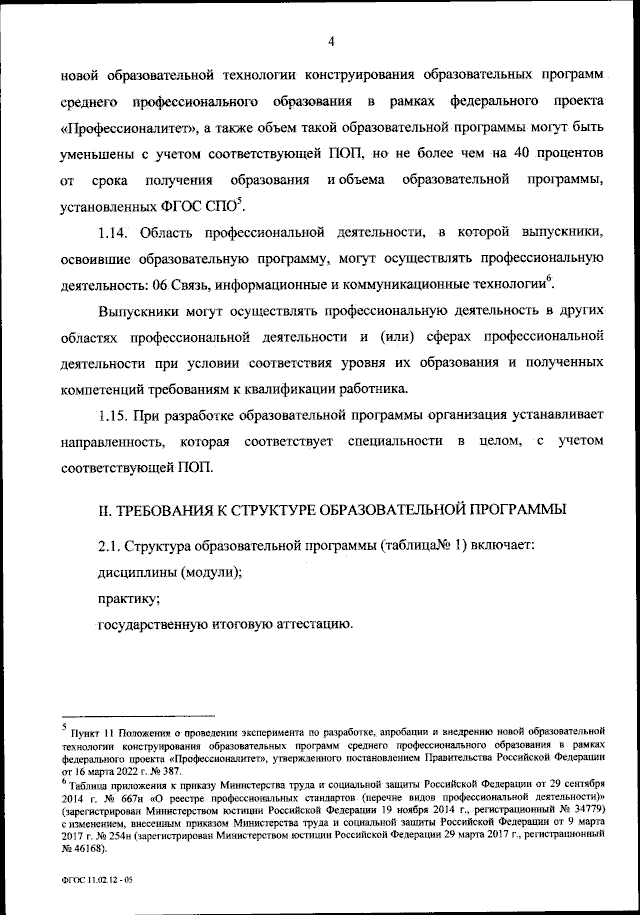 4

новой образовательной технологии конструирования образовательных программ среднего профессионального образования в рамках федерального проекта «Профессионалитет», а также объем такой образовательной программы могут быть уменьшены с учетом соответствующей ПОП, но не более чем на 40 процентов от срока получения образования и объема образовательной программы, установленных ФГОС СПО$^5$.

1.14. Область профессиональной деятельности, в которой выпускники, освоившие образовательную программу, могут осуществлять профессиональную деятельность: 06 Связь, информационные и коммуникационные технологии$^6$.

Выпускники могут осуществлять профессиональную деятельность в других областях профессиональной деятельности и (или) сферах профессиональной деятельности при условии соответствия уровня их образования и полученных компетенций требованиям к квалификации работника.

1.15. При разработке образовательной программы организация устанавливает направленность, которая соответствует специальности в целом, с учетом соответствующей ПОП.

II. ТРЕБОВАНИЯ К СТРУКТУРЕ ОБРАЗОВАТЕЛЬНОЙ ПРОГРАММЫ

2.1. Структура образовательной программы (таблица№ 1) включает:

дисциплины (модули);

практику;

государственную итоговую аттестацию.

$^5$ Пункт 11 Положения о проведении эксперимента по разработке, апробации и внедрению новой образовательной технологии конструирования образовательных программ среднего профессионального образования в рамках федерального проекта «Профессионалитет», утвержденного постановлением Правительства Российской Федерации от 16 марта 2022 г. № 387.

$^6$ Таблица приложения к приказу Министерства труда и социальной защиты Российской Федерации от 29 сентября 2014 г. № 667н «О реестре профессиональных стандартов (перечне видов профессиональной деятельности)» (зарегистрирован Министерством юстиции Российской Федерации 19 ноября 2014 г., регистрационный № 34779) с изменением, внесенным приказом Министерства труда и социальной защиты Российской Федерации от 9 марта 2017 г. № 254н (зарегистрирован Министерством юстиции Российской Федерации 29 марта 2017 г., регистрационный № 46168).

ФГОС 11.02.12 - 05